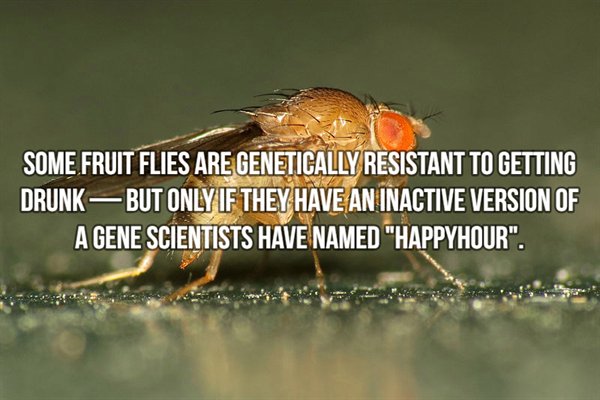 SOME FRUIT FLIES ARE GENETICALLY RESISTANT TO GETTING DRUNK — BUT ONLY IF THEY HAVE AN INACTIVE VERSION OF A GENE SCIENTISTS HAVE NAMED "HAPPYHOUR".